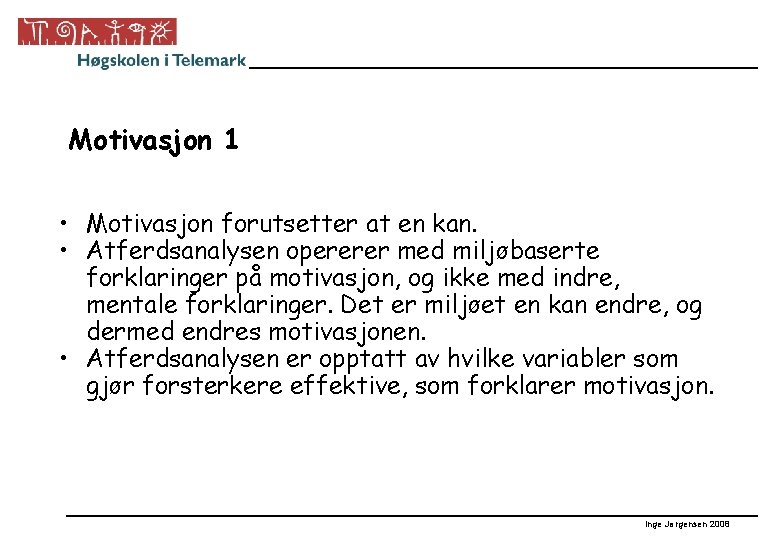 Høgskolen i Telemark

Motivasjon 1

• Motivasjon forutsetter at en kan.
• Atferdsanalysen opererer med miljøbaserte forklaringer på motivasjon, og ikke med indre, mentale forklaringer. Det er miljøet en kan endre, og dermed endres motivasjonen.
• Atferdsanalysen er opptatt av hvilke variabler som gjør forsterkere effektive, som forklarer motivasjon.

Inge Jørgensen 2008